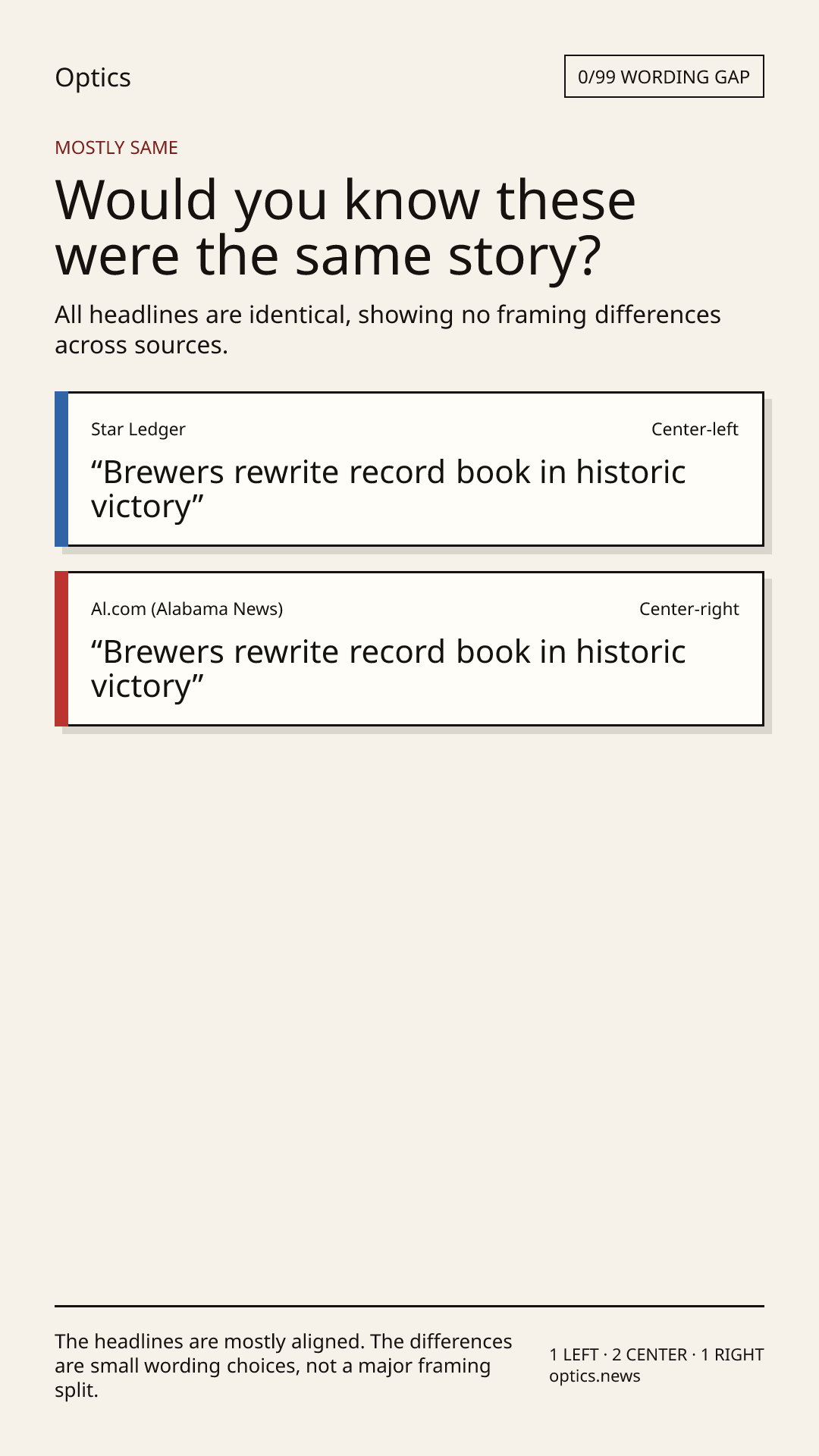 Optics

0/99 WORDING GAP

MOSTLY SAME

Would you know these were the same story?

All headlines are identical, showing no framing differences across sources.

Star Ledger
Center-left

"Brewers rewrite record book in historic victory"

Al.com (Alabama News)
Center-right

"Brewers rewrite record book in historic victory"

The headlines are mostly aligned. The differences are small wording choices, not a major framing split.

1 LEFT · 2 CENTER · 1 RIGHT
optics.news